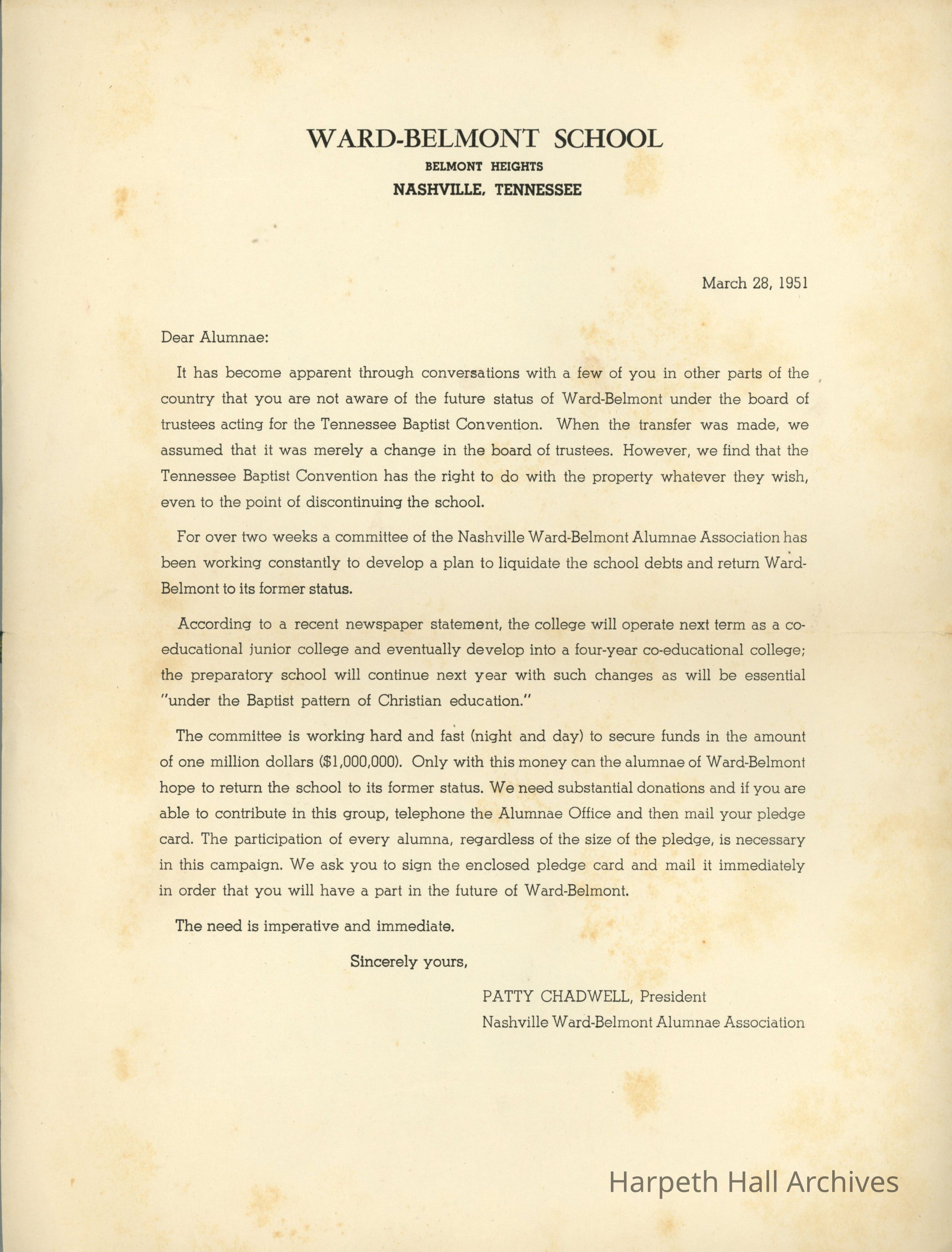 WARD-BELMONT SCHOOL
BELMONT HEIGHTS
NASHVILLE, TENNESSEE

March 28, 1951

Dear Alumnae:

It has become apparent through conversations with a few of you in other parts of the country that you are not aware of the future status of Ward-Belmont under the board of trustees acting for the Tennessee Baptist Convention. When the transfer was made, we assumed that it was merely a change in the board of trustees. However, we find that the Tennessee Baptist Convention has the right to do with the property whatever they wish, even to the point of discontinuing the school.

For over two weeks a committee of the Nashville Ward-Belmont Alumnae Association has been working constantly to develop a plan to liquidate the school debts and return Ward-Belmont to its former status.

According to a recent newspaper statement, the college will operate next term as a co-educational junior college and eventually develop into a four-year co-educational college; the preparatory school will continue next year with such changes as will be essential "under the Baptist pattern of Christian education."

The committee is working hard and fast (night and day) to secure funds in the amount of one million dollars ($1,000,000). Only with this money can the alumnae of Ward-Belmont hope to return the school to its former status. We need substantial donations and if you are able to contribute in this group, telephone the Alumnae Office and then mail your pledge card. The participation of every alumna, regardless of the size of the pledge, is necessary in this campaign. We ask you to sign the enclosed pledge card and mail it immediately in order that you will have a part in the future of Ward-Belmont.

The need is imperative and immediate.

Sincerely yours,

PATTY CHADWELL, President
Nashville Ward-Belmont Alumnae Association

Harpeth Hall Archives